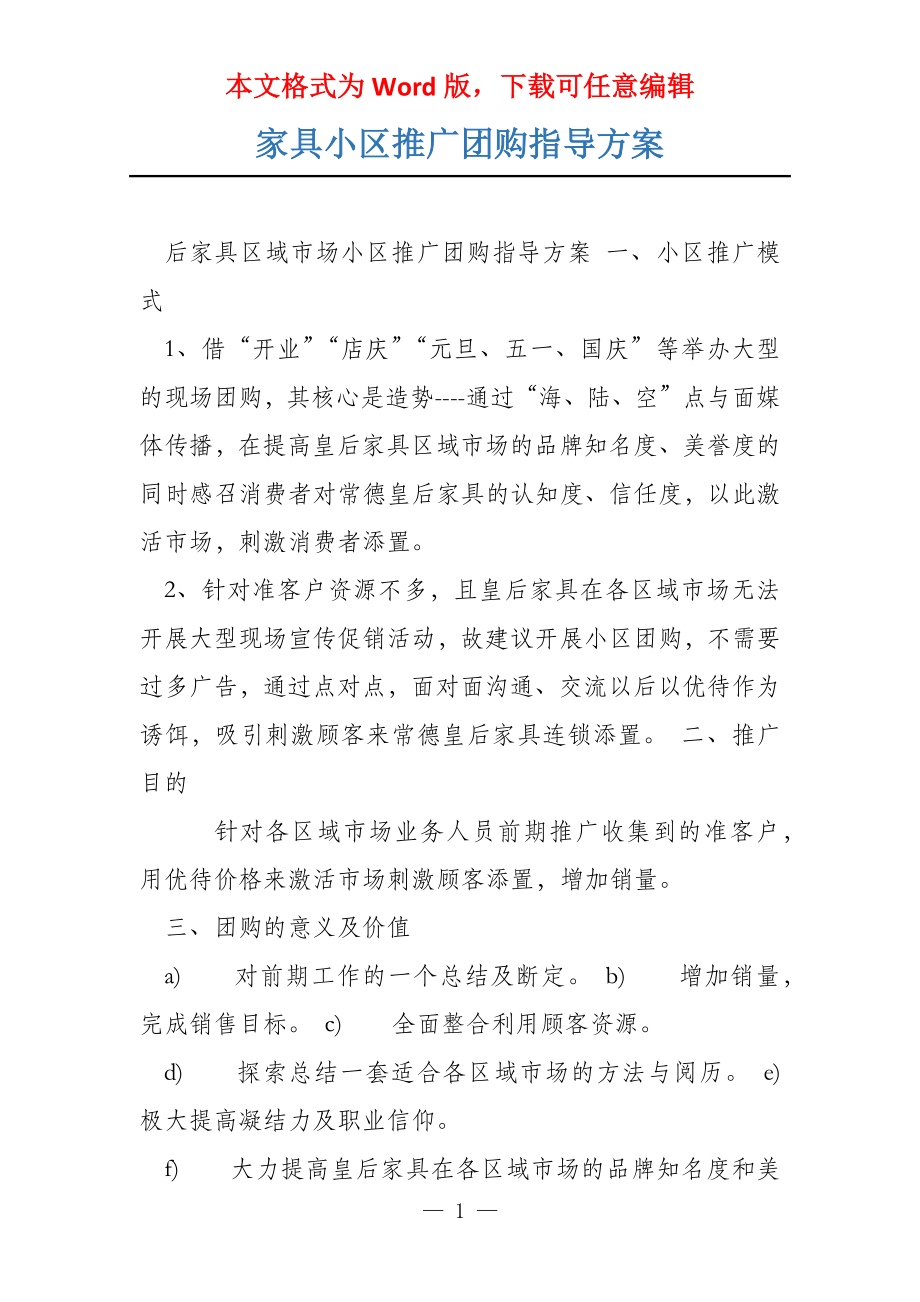 本文格式为 Word 版，下载可任意编辑

家具小区推广团购指导方案

后家具区域市场小区推广团购指导方案 一、小区推广模式

1、借“开业”“店庆”“元旦、五一、国庆”等举办大型的现场团购，其核心是造势----通过“海、陆、空”点与面媒体传播，在提高皇后家具区域市场的品牌知名度、美誉度的同时感召消费者对常德皇后家具的认知度、信任度，以此激活市场，刺激消费者添置。

2、针对准客户资源不多，且皇后家具在各区域市场无法开展大型现场宣传促销活动，故建议开展小区团购，不需要过多广告，通过点对点，面对面沟通、交流以后以优待作为诱饵，吸引刺激顾客来常德皇后家具连锁添置。 二、推广目的

针对各区域市场业务人员前期推广收集到的准客户，用优待价格来激活市场刺激顾客添置，增加销量。

三、团购的意义及价值

a) 对前期工作的一个总结及断定。 b) 增加销量，完成销售目标。 c) 全面整合利用顾客资源。

d) 探索总结一套适合各区域市场的方法与阅历。 e) 极大提高凝结力及职业信仰。

f) 大力提高皇后家具在各区域市场的品牌知名度和美

— 1 —